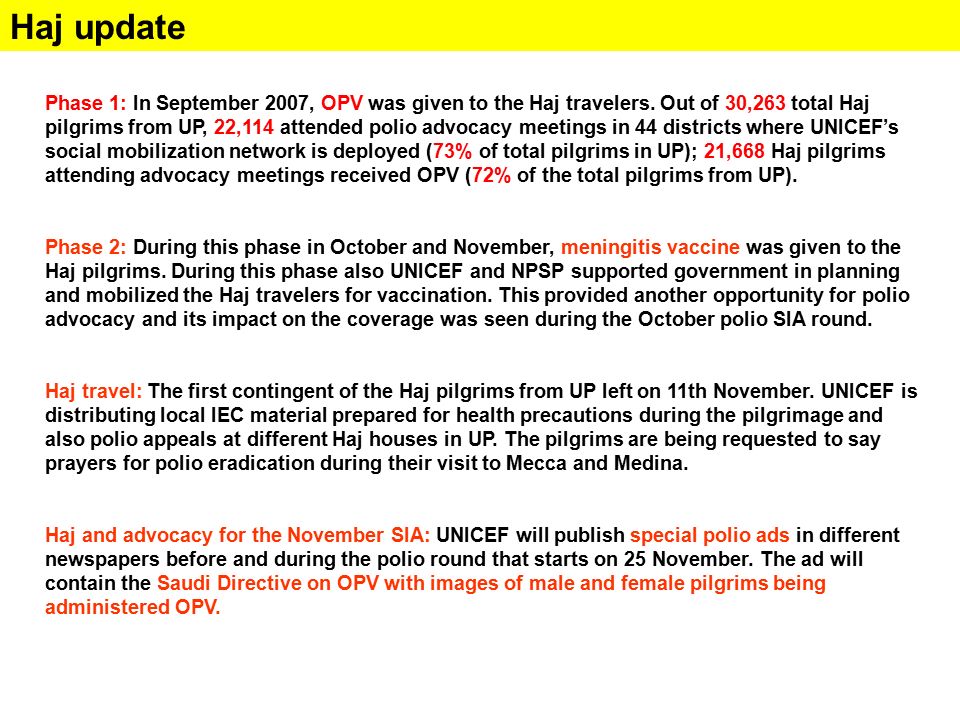 Haj update

Phase 1: In September 2007, OPV was given to the Haj travelers. Out of 30,263 total Haj pilgrims from UP, 22,114 attended polio advocacy meetings in 44 districts where UNICEF's social mobilization network is deployed (73% of total pilgrims in UP); 21,668 Haj pilgrims attending advocacy meetings received OPV (72% of the total pilgrims from UP).

Phase 2: During this phase in October and November, meningitis vaccine was given to the Haj pilgrims. During this phase also UNICEF and NPSP supported government in planning and mobilized the Haj travelers for vaccination. This provided another opportunity for polio advocacy and its impact on the coverage was seen during the October polio SIA round.

Haj travel: The first contingent of the Haj pilgrims from UP left on 11th November. UNICEF is distributing local IEC material prepared for health precautions during the pilgrimage and also polio appeals at different Haj houses in UP. The pilgrims are being requested to say prayers for polio eradication during their visit to Mecca and Medina.

Haj and advocacy for the November SIA: UNICEF will publish special polio ads in different newspapers before and during the polio round that starts on 25 November. The ad will contain the Saudi Directive on OPV with images of male and female pilgrims being administered OPV.